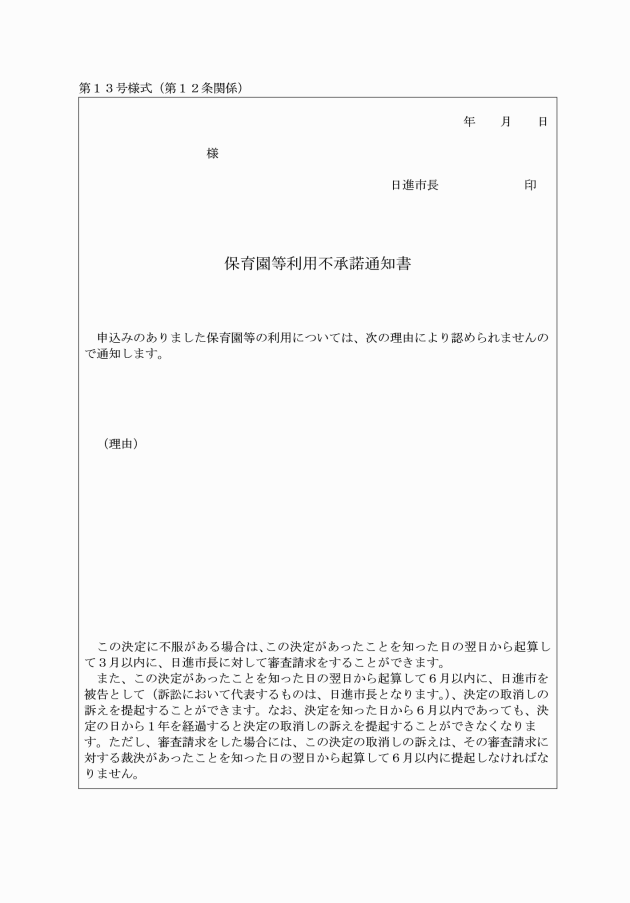 第１３号様式（第１２条関係）

年　　月　　日

様

日進市長　　　　　　　印

保育園等利用不承諾通知書

申込みのありました保育園等の利用については、次の理由により認められませんので通知します。

（理由）

この決定に不服がある場合は、この決定があったことを知った日の翌日から起算して３月以内に、日進市長に対して審査請求をすることができます。

また、この決定があったことを知った日の翌日から起算して６月以内に、日進市を被告として（訴訟において代表するものは、日進市長となります。）、決定の取消しの訴えを提起することができます。なお、決定を知った日から６月以内であっても、決定の日から１年を経過すると決定の取消しの訴えを提起することができなくなります。ただし、審査請求をした場合には、この決定の取消しの訴えは、その審査請求に対する裁決があったことを知った日の翌日から起算して６月以内に提起しなければなりません。